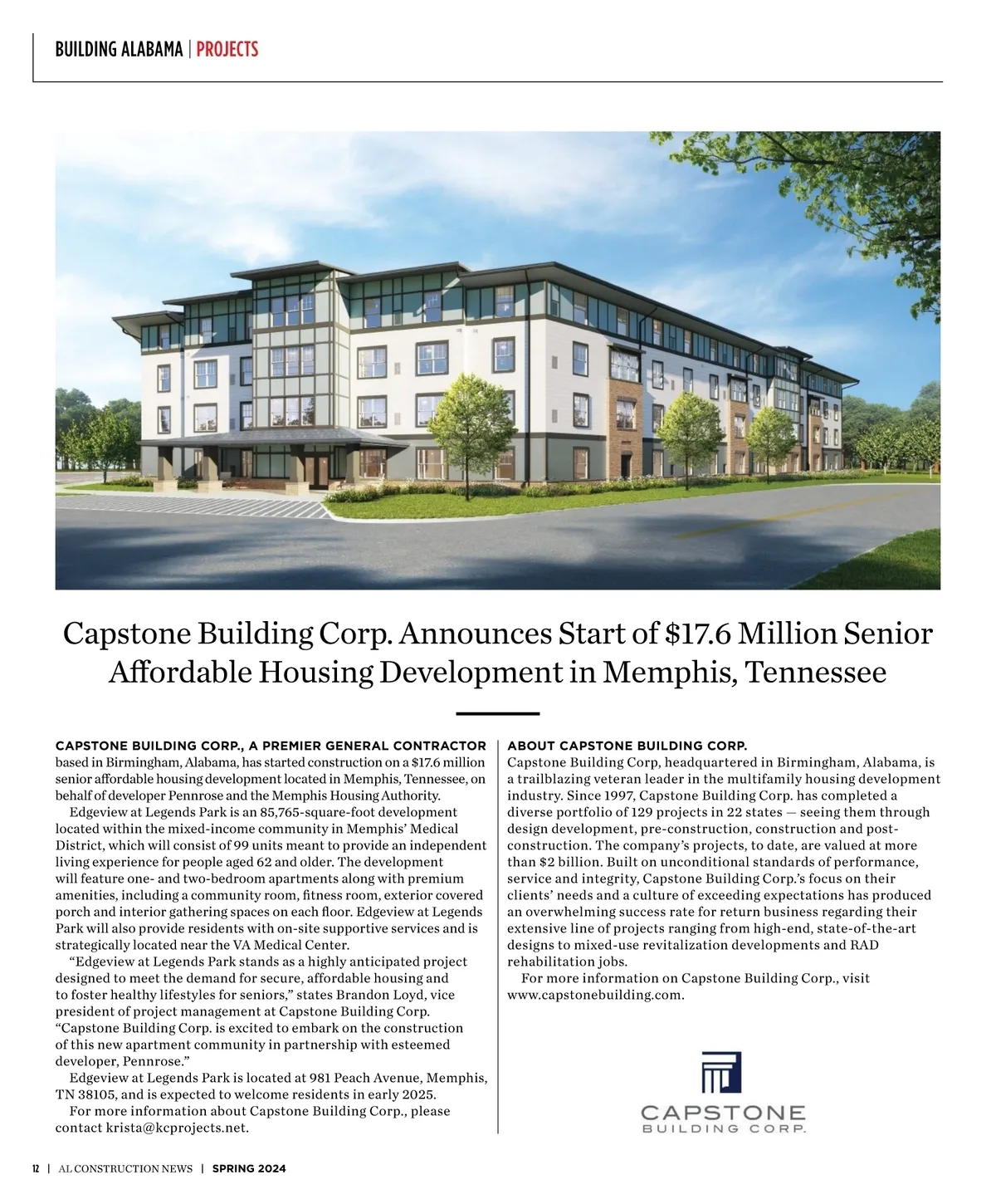 BUILDING ALABAMA | PROJECTS

Capstone Building Corp. Announces Start of $17.6 Million Senior Affordable Housing Development in Memphis, Tennessee

CAPSTONE BUILDING CORP., A PREMIER GENERAL CONTRACTOR based in Birmingham, Alabama, has started construction on a $17.6 million senior affordable housing development located in Memphis, Tennessee, on behalf of developer Pennrose and the Memphis Housing Authority.

Edgeview at Legends Park is an 85,765-square-foot development located within the mixed-income community in Memphis' Medical District, which will consist of 99 units meant to provide an independent living experience for people aged 62 and older. The development will feature one- and two-bedroom apartments along with premium amenities, including a community room, fitness room, exterior covered porch and interior gathering spaces on each floor. Edgeview at Legends Park will also provide residents with on-site supportive services and is strategically located near the VA Medical Center.

"Edgeview at Legends Park stands as a highly anticipated project designed to meet the demand for secure, affordable housing and to foster healthy lifestyles for seniors," states Brandon Loyd, vice president of project management at Capstone Building Corp. "Capstone Building Corp. is excited to embark on the construction of this new apartment community in partnership with esteemed developer, Pennrose."

Edgeview at Legends Park is located at 981 Peach Avenue, Memphis, TN 38105, and is expected to welcome residents in early 2025.

For more information about Capstone Building Corp., please contact krista@kcprojects.net.

ABOUT CAPSTONE BUILDING CORP.
Capstone Building Corp, headquartered in Birmingham, Alabama, is a trailblazing veteran leader in the multifamily housing development industry. Since 1997, Capstone Building Corp. has completed a diverse portfolio of 129 projects in 22 states — seeing them through design development, pre-construction, construction and post-construction. The company's projects, to date, are valued at more than $2 billion. Built on unconditional standards of performance, service and integrity, Capstone Building Corp.'s focus on their clients' needs and a culture of exceeding expectations has produced an overwhelming success rate for return business regarding their extensive line of projects ranging from high-end, state-of-the-art designs to mixed-use revitalization developments and RAD rehabilitation jobs.

For more information on Capstone Building Corp., visit www.capstonebuilding.com.

CAPSTONE
BUILDING CORP.

12 | AL CONSTRUCTION NEWS | SPRING 2024